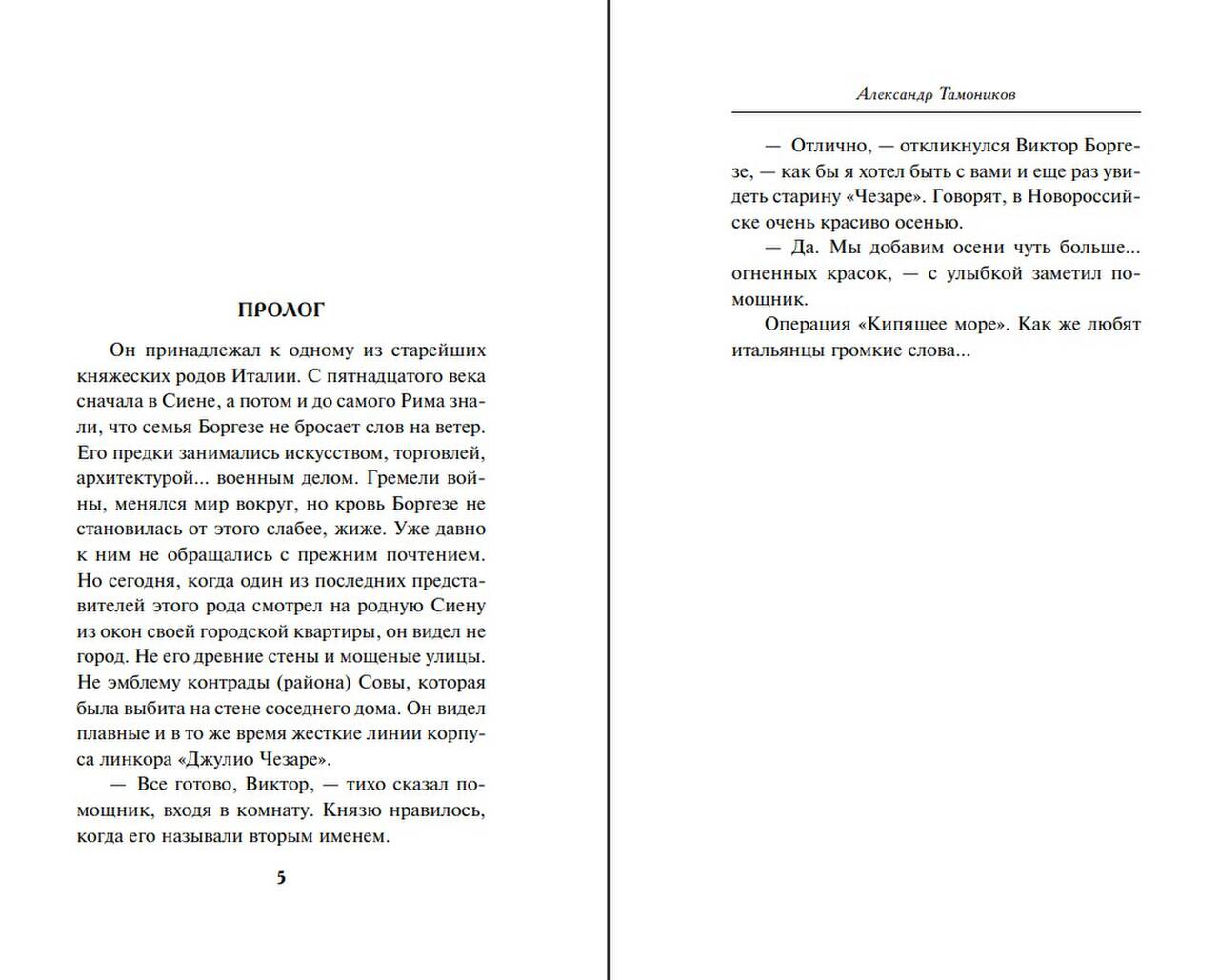 ПРОЛОГ

Он принадлежал к одному из старейших княжеских родов Италии. С пятнадцатого века сначала в Сиене, а потом и до самого Рима знали, что семья Боргезе не бросает слов на ветер. Его предки занимались искусством, торговлей, архитектурой... военным делом. Гремели войны, менялся мир вокруг, но кровь Боргезе не становилась от этого слабее, жиже. Уже давно к ним не обращались с прежним почтением. Но сегодня, когда один из последних представителей этого рода смотрел на родную Сиену из окон своей городской квартиры, он видел не город. Не его древние стены и мощеные улицы. Не эмблему контрады (района) Совы, которая была выбита на стене соседнего дома. Он видел плавные и в то же время жесткие линии корпуса линкора «Джулио Чезаре».

— Все готово, Виктор, — тихо сказал помощник, входя в комнату. Князю нравилось, когда его называли вторым именем.

5

Александр Тамоников

— Отлично, — откликнулся Виктор Боргезе, — как бы я хотел быть с вами и еще раз увидеть старину «Чезаре». Говорят, в Новороссийске очень красиво осенью.

— Да. Мы добавим осени чуть больше... огненных красок, — с улыбкой заметил помощник.

Операция «Кипящее море». Как же любят итальянцы громкие слова...